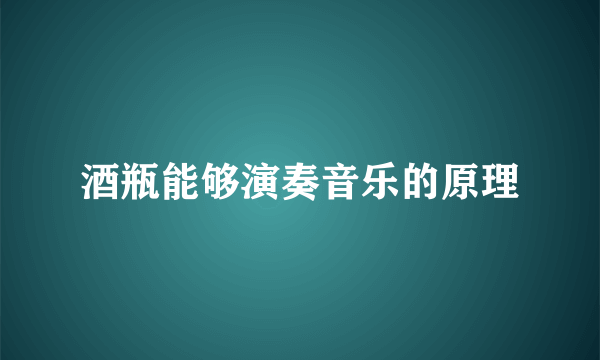 酒瓶能够演奏音乐的原理